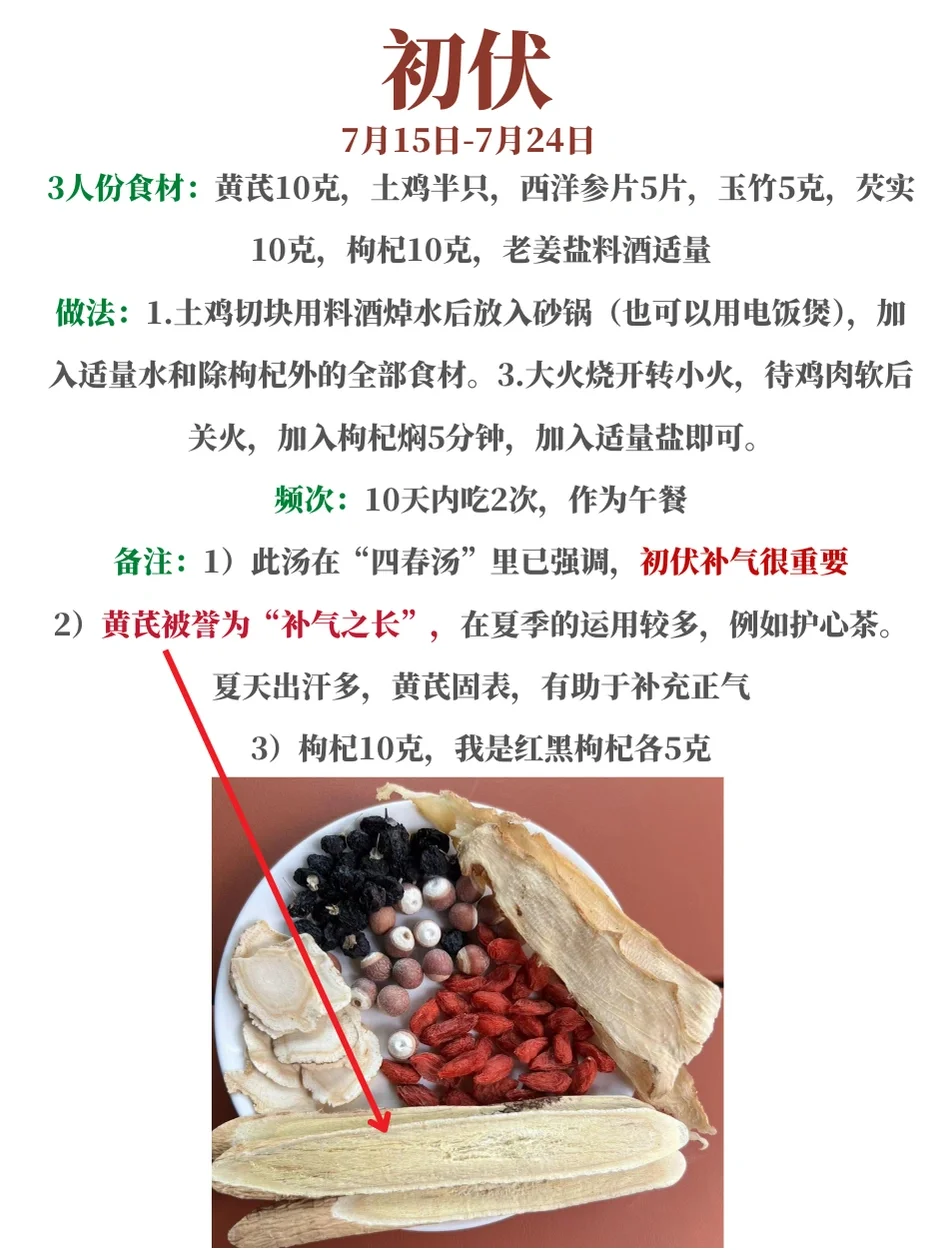 初伏

7月15日-7月24日

3人份食材：黄芪10克，土鸡半只，西洋参片5片，玉竹5克，芡实10克，枸杞10克，老姜盐料酒适量

做法：1.土鸡切块用料酒焯水后放入砂锅（也可以用电饭煲），加入适量水和除枸杞外的全部食材。3.大火烧开转小火，待鸡肉软后关火，加入枸杞焖5分钟，加入适量盐即可。

频次：10天内吃2次，作为午餐

备注：1）此汤在“四春汤”里已强调，初伏补气很重要

2）黄芪被誉为“补气之长”，在夏季的运用较多，例如护心茶。夏天出汗多，黄芪固表，有助于补充正气

3）枸杞10克，我是红黑枸杞各5克